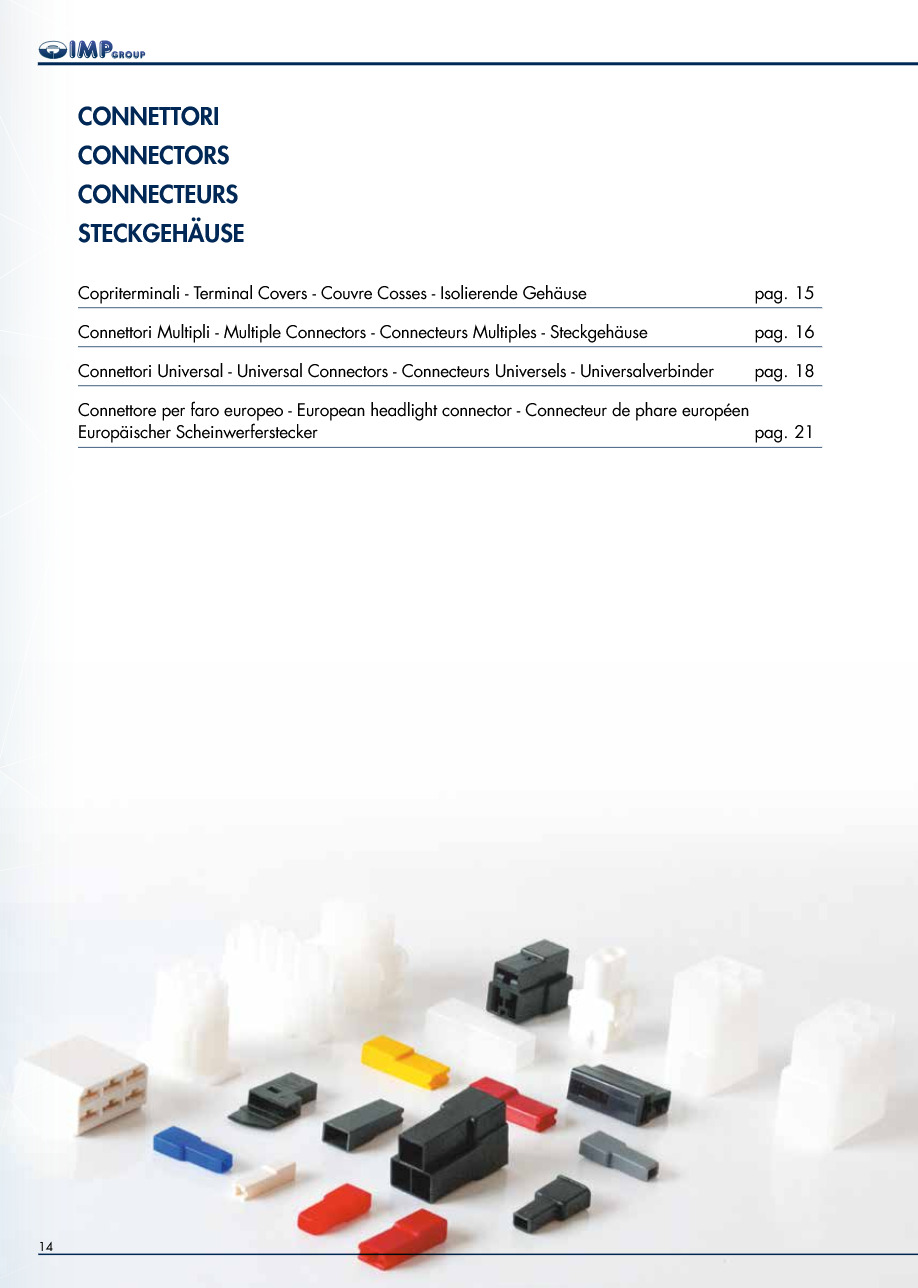 IMP GROUP

CONNETTORI
CONNECTORS
CONNECTEURS
STECKGEHÄUSE

Copriterminali - Terminal Covers - Couvre Cosses - Isolierende Gehäuse pag. 15

Connettori Multipli - Multiple Connectors - Connecteurs Multiples - Steckgehäuse pag. 16

Connettori Universal - Universal Connectors - Connecteurs Universels - Universalverbinder pag. 18

Connettore per faro europeo - European headlight connector - Connecteur de phare européen Europäischer Scheinwerferstecker pag. 21

14